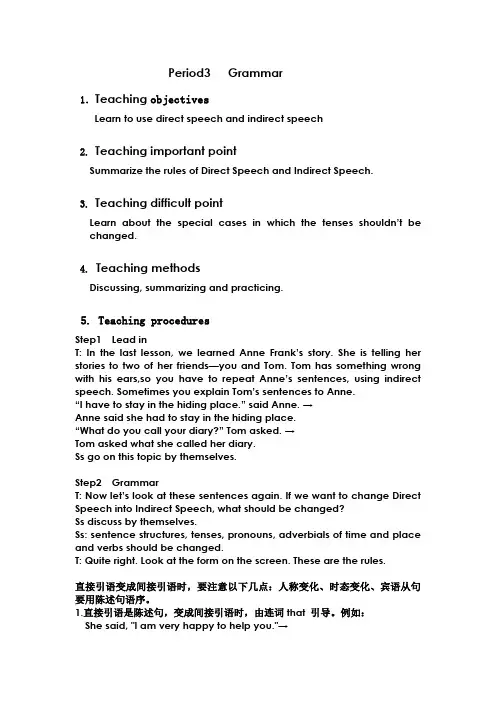 Period3 Grammar

1. Teaching objectives

Learn to use direct speech and indirect speech

2. Teaching important point

Summarize the rules of Direct Speech and Indirect Speech.

3. Teaching difficult point

Learn about the special cases in which the tenses shouldn't be changed.

4. Teaching methods

Discussing, summarizing and practicing.

5. Teaching procedures

Step1 Lead in

T: In the last lesson, we learned Anne Frank's story. She is telling her stories to two of her friends—you and Tom. Tom has something wrong with his ears,so you have to repeat Anne's sentences, using indirect speech. Sometimes you explain Tom's sentences to Anne.
"I have to stay in the hiding place." said Anne. →
Anne said she had to stay in the hiding place.
"What do you call your diary?" Tom asked. →
Tom asked what she called her diary.
Ss go on this topic by themselves.

Step2 Grammar

T: Now let's look at these sentences again. If we want to change Direct Speech into Indirect Speech, what should be changed?
Ss discuss by themselves.
Ss: sentence structures, tenses, pronouns, adverbials of time and place and verbs should be changed.
T: Quite right. Look at the form on the screen. These are the rules.

直接引语变成间接引语时，要注意以下几点：人称变化、时态变化、宾语从句要用陈述句语序。
1.直接引语是陈述句，变成间接引语时，由连词 that 引导。例如：
She said, "I am very happy to help you."→